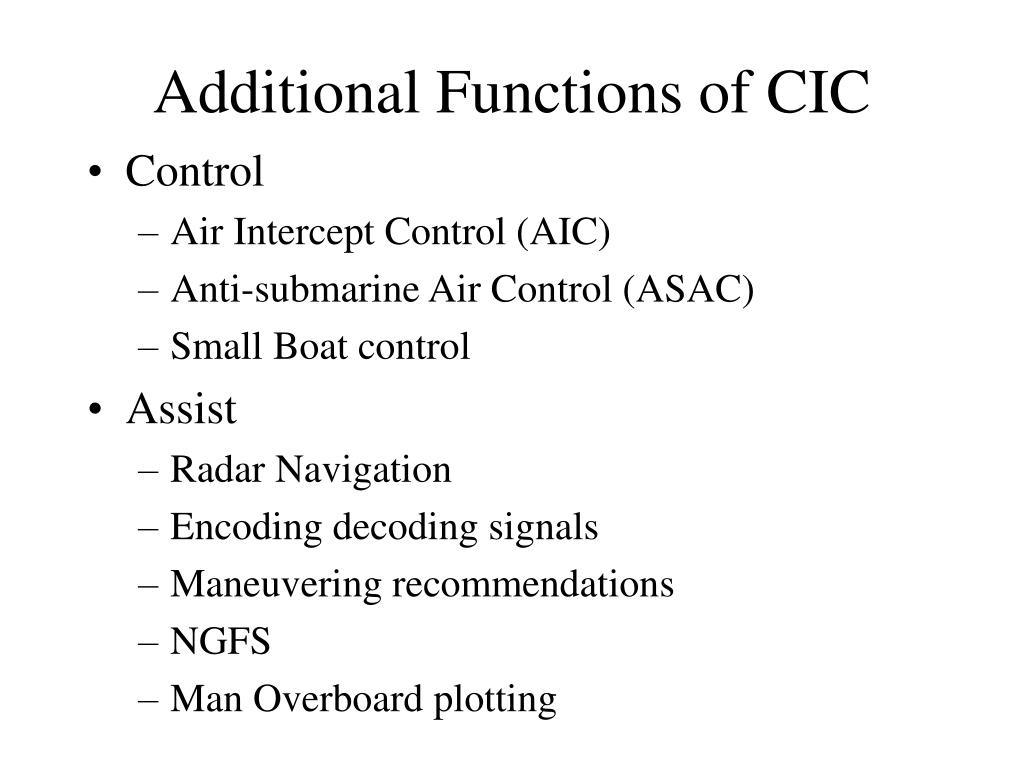 Additional Functions of CIC

• Control
– Air Intercept Control (AIC)
– Anti-submarine Air Control (ASAC)
– Small Boat control
• Assist
– Radar Navigation
– Encoding decoding signals
– Maneuvering recommendations
– NGFS
– Man Overboard plotting